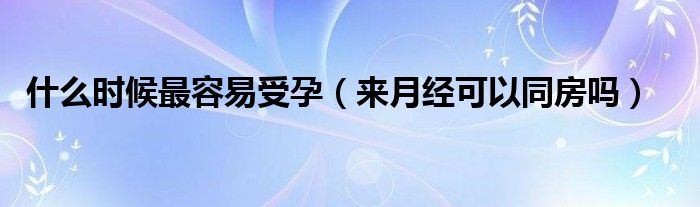 什么时候最容易受孕（来月经可以同房吗）